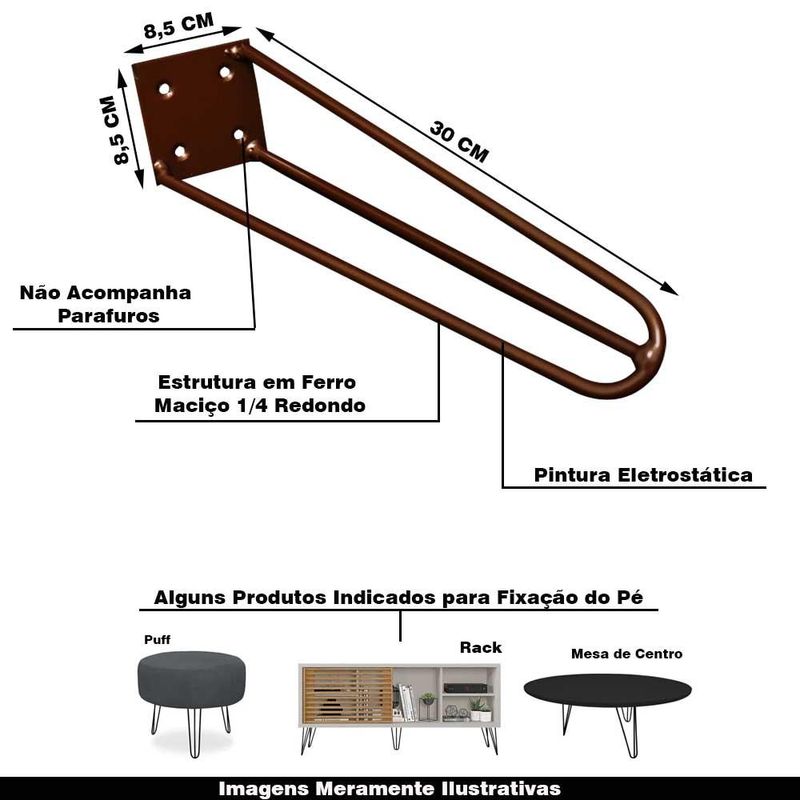 8,5 CM

8,5 CM

30 CM

Não Acompanha Parafuros

Estrutura em Ferro Maciço 1/4 Redondo

Pintura Eletrostática

Alguns Produtos Indicados para Fixação do Pé

Puff

Rack

Mesa de Centro

Imagens Meramente Ilustrativas